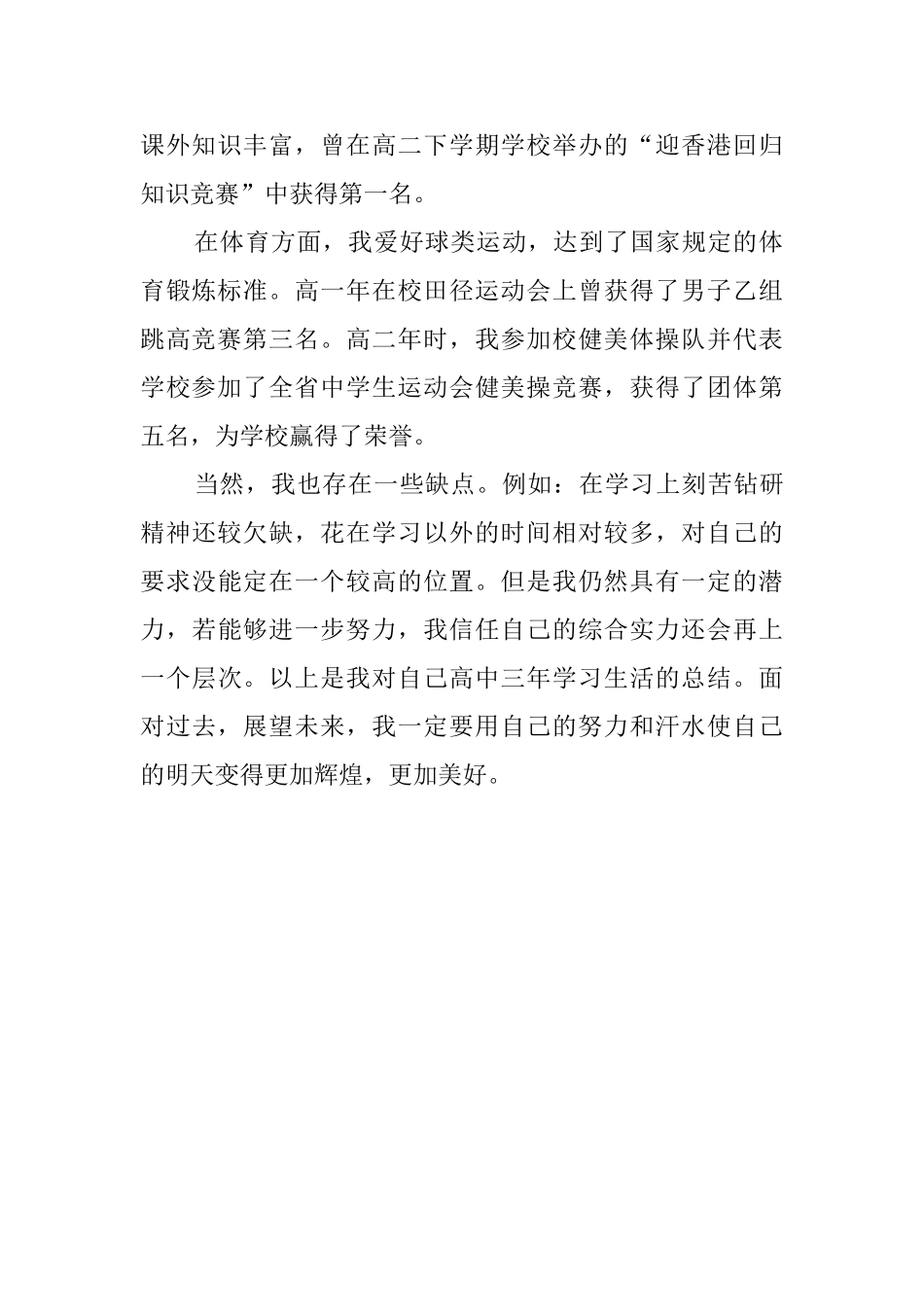 课外知识丰富，曾在高二下学期学校举办的“迎香港回归知识竞赛”中获得第一名。

在体育方面，我爱好球类运动，达到了国家规定的体育锻炼标准。高一年在校田径运动会上曾获得了男子乙组跳高竞赛第三名。高二年时，我参加校健美体操队并代表学校参加了全省中学生运动会健美操竞赛，获得了团体第五名，为学校赢得了荣誉。

当然，我也存在一些缺点。例如：在学习上刻苦钻研精神还较欠缺，花在学习以外的时间相对较多，对自己的要求没能定在一个较高的位置。但是我仍然具有一定的潜力，若能够进一步努力，我信任自己的综合实力还会再上一个层次。以上是我对自己高中三年学习生活的总结。面对过去，展望未来，我一定要用自己的努力和汗水使自己的明天变得更加辉煌，更加美好。